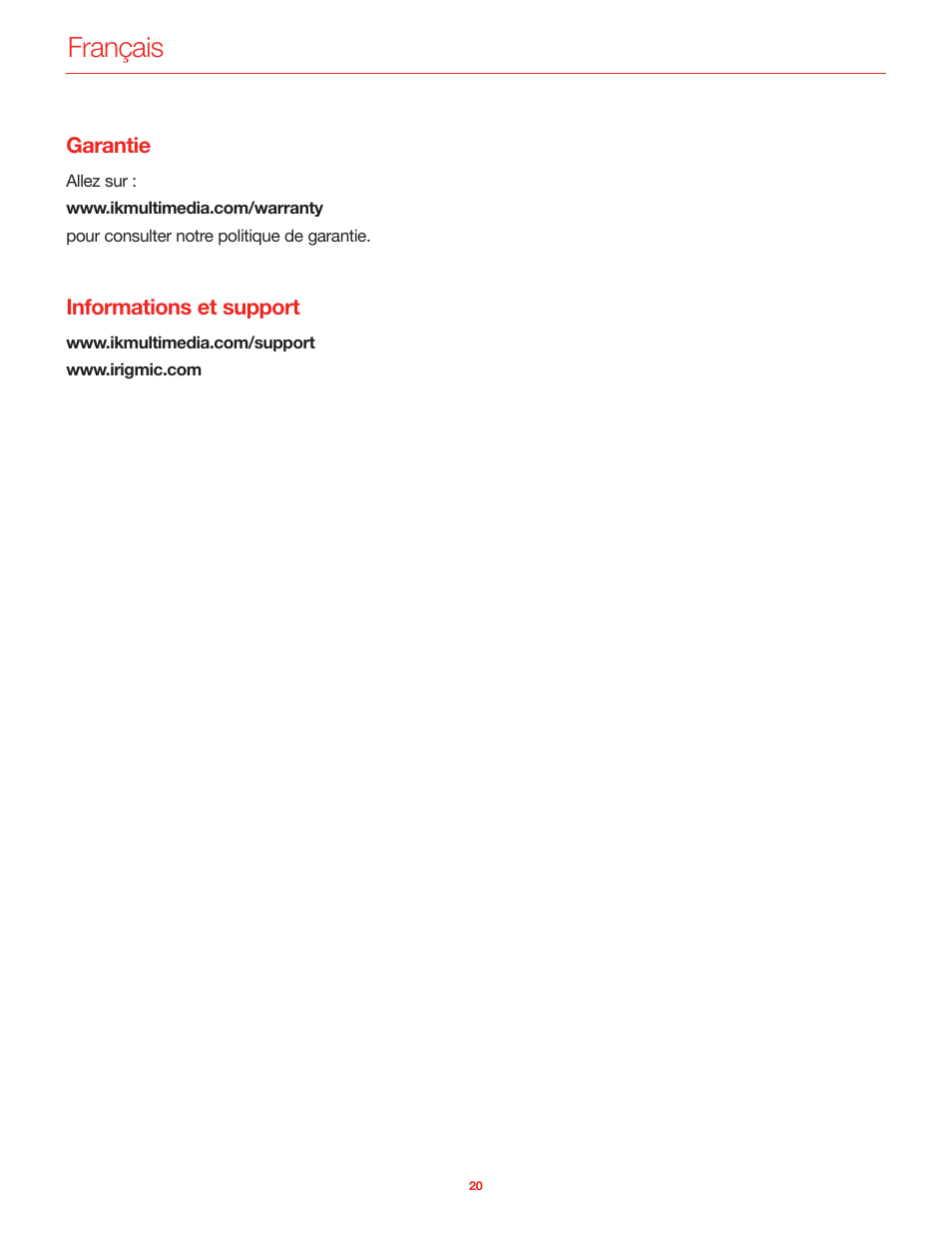 Français

Garantie

Allez sur :
www.ikmultimedia.com/warranty
pour consulter notre politique de garantie.

Informations et support

www.ikmultimedia.com/support
www.irigmic.com

20